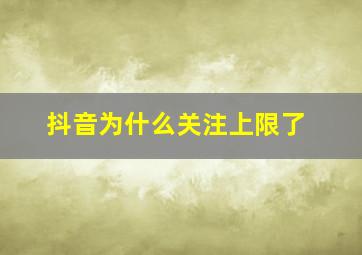 抖音为什么关注上限了